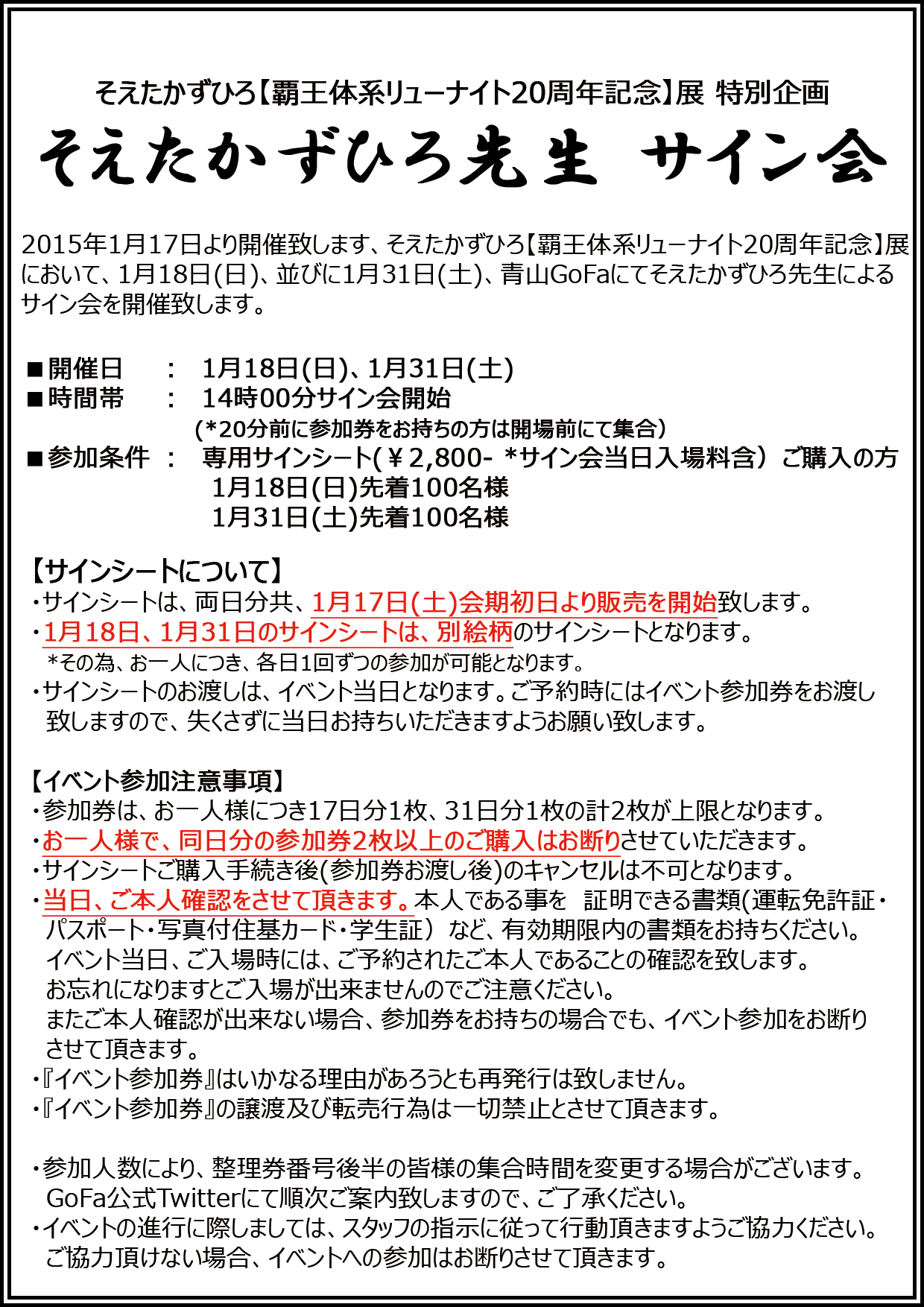 そえたかずひろ【覇王体系リューナイト20周年記念】展 特別企画

そえたかずひろ先生 サイン会

2015年1月17日より開催致します、そえたかずひろ【覇王体系リューナイト20周年記念】展において、1月18日(日)、並びに1月31日(土)、青山GoFaにてそえたかずひろ先生によるサイン会を開催致します。

■開催日　：　1月18日(日)、1月31日(土)
■時間帯　：　14時00分サイン会開始
(*20分前に参加券をお持ちの方は開場前にて集合)
■参加条件　：　専用サインシート(￥2,800- *サイン会当日入場料含）ご購入の方
1月18日(日)先着100名様
1月31日(土)先着100名様

【サインシートについて】
・サインシートは、両日分共、1月17日(土)会期初日より販売を開始致します。
・1月18日、1月31日のサインシートは、別絵柄のサインシートとなります。
*その為、お一人につき、各日1回ずつの参加が可能となります。
・サインシートのお渡しは、イベント当日となります。ご予約時にはイベント参加券をお渡し致しますので、失くさずに当日お持ちいただきますようお願い致します。

【イベント参加注意事項】
・参加券は、お一人様につき17日分1枚、31日分1枚の計2枚が上限となります。
・お一人様で、同日分の参加券2枚以上のご購入はお断りさせていただきます。
・サインシートご購入手続き後(参加券お渡し後)のキャンセルは不可となります。
・当日、ご本人確認をさせて頂きます。本人である事を　証明できる書類(運転免許証・パスポート・写真付住基カード・学生証）など、有効期限内の書類をお持ちください。
イベント当日、ご入場時には、ご予約されたご本人であることの確認を致します。
お忘れになりますとご入場が出来ませんのでご注意ください。
またご本人確認が出来ない場合、参加券をお持ちの場合でも、イベント参加をお断りさせて頂きます。
・『イベント参加券』はいかなる理由があろうとも再発行は致しません。
・『イベント参加券』の譲渡及び転売行為は一切禁止とさせて頂きます。

・参加人数により、整理券番号後半の皆様の集合時間を変更する場合がございます。
GoFa公式Twitterにて順次ご案内致しますので、ご了承ください。
・イベントの進行に際しましては、スタッフの指示に従って行動頂きますようご協力ください。
ご協力頂けない場合、イベントへの参加はお断りさせて頂きます。